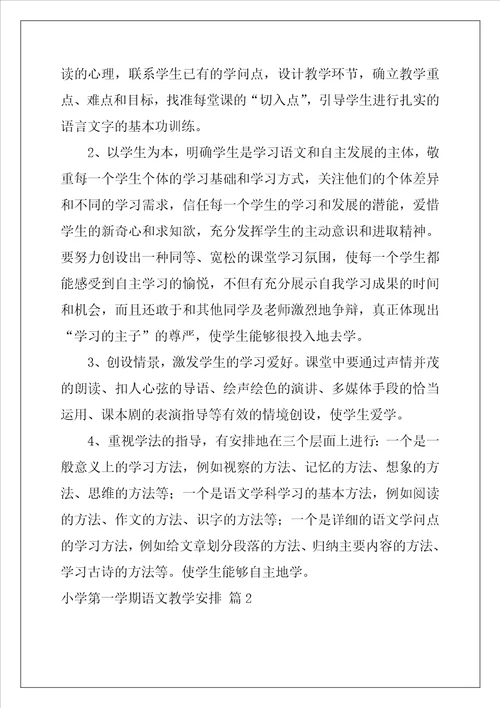 读的心理，联系学生已有的学问点，设计教学环节，确立教学重点、难点和目标，找准每堂课的“切入点”，引导学生进行扎实的语言文字的基本功训练。

2、以学生为本，明确学生是学习语文和自主发展的主体，敬重每一个学生个体的学习基础和学习方式，关注他们的个体差异和不同的学习需求，信任每一个学生的学习和发展的潜能，爱惜学生的新奇心和求知欲，充分发挥学生的主动意识和进取精神。要努力创设出一种同等、宽松的课堂学习氛围，使每一个学生都能感受到自主学习的愉悦，不但有充分展示自我学习成果的时间和机会，而且还敢于和其他同学及老师激烈地争辩，真正体现出“学习的主子”的尊严，使学生能够很投入地去学。

3、创设情景，激发学生的学习爱好。课堂中要通过声情并茂的朗读、扣人心弦的导语、绘声绘色的演讲、多媒体手段的恰当运用、课本剧的表演指导等有效的情境创设，使学生爱学。

4、重视学法的指导，有安排地在三个层面上进行：一个是一般意义上的学习方法，例如视察的方法、记忆的方法、想象的方法、思维的方法等；一个是语文学科学习的基本方法，例如阅读的方法、作文的方法、识字的方法等；一个是详细的语文学问点的学习方法，例如给文章划分段落的方法、归纳主要内容的方法、学习古诗的方法等。使学生能够自主地学。

小学第一学期语文教学安排 篇2